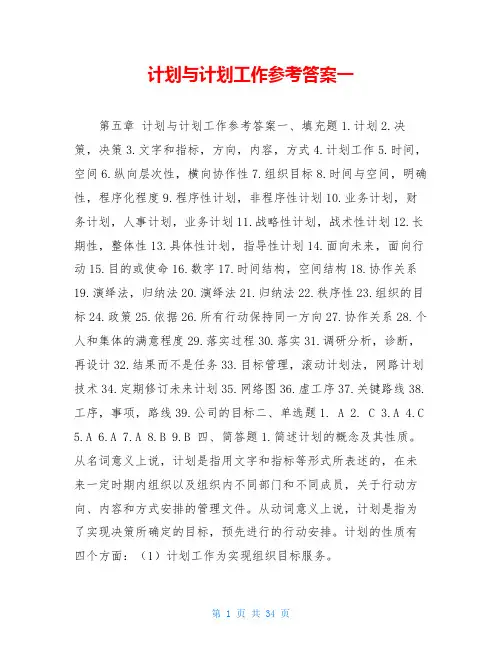 计划与计划工作参考答案一

第五章 计划与计划工作参考答案一、填充题 1.计划 2.决策，决策 3.文字和指标，方向，内容，方式 4.计划工作 5.时间，空间 6.纵向层次性，横向协作性 7.组织目标 8.时间与空间，明确性，程序化程度 9.程序性计划，非程序性计划 10.业务计划，财务计划，人事计划，业务计划 11.战略性计划，战术性计划 12.长期性，整体性 13.具体性计划，指导性计划 14.面向未来，面向行动 15.目的或使命 16.数字 17.时间结构，空间结构 18.协作关系 19.演绎法，归纳法 20.演绎法 21.归纳法 22.秩序性 23.组织的目标 24.政策 25.依据 26.所有行动保持同一方向 27.协作关系 28.个人和集体的满意程度 29.落实过程 30.落实 31.调研分析，诊断，再设计 32.结果而不是任务 33.目标管理，滚动计划法，网路计划技术 34.定期修订未来计划 35.网络图 36.虚工序 37.关键路线 38.工序，事项，路线 39.公司的目标二、单选题 1. A 2. C 3.A 4.C 5.A 6.A 7.A 8.B 9.B 四、简答题 1.简述计划的概念及其性质。从名词意义上说，计划是指用文字和指标等形式所表述的，在未来一定时期内组织以及组织内不同部门和不同成员，关于行动方向、内容和方式安排的管理文件。从动词意义上说，计划是指为了实现决策所确定的目标，预先进行的行动安排。计划的性质有四个方面：（1）计划工作为实现组织目标服务。

第 1 页 共 34 页